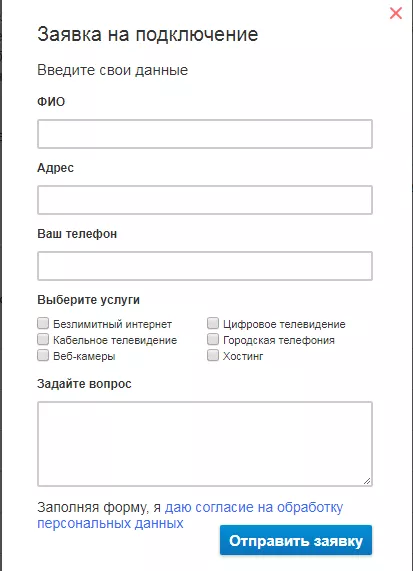 ×

Заявка на подключение

Введите свои данные

ФИО

Адрес

Ваш телефон

Выберите услуги

Безлимитный интернет
Кабельное телевидение
Веб-камеры

Цифровое телевидение
Городская телефония
Хостинг

Задайте вопрос

Заполняя форму, я даю согласие на обработку персональных данных

Отправить заявку